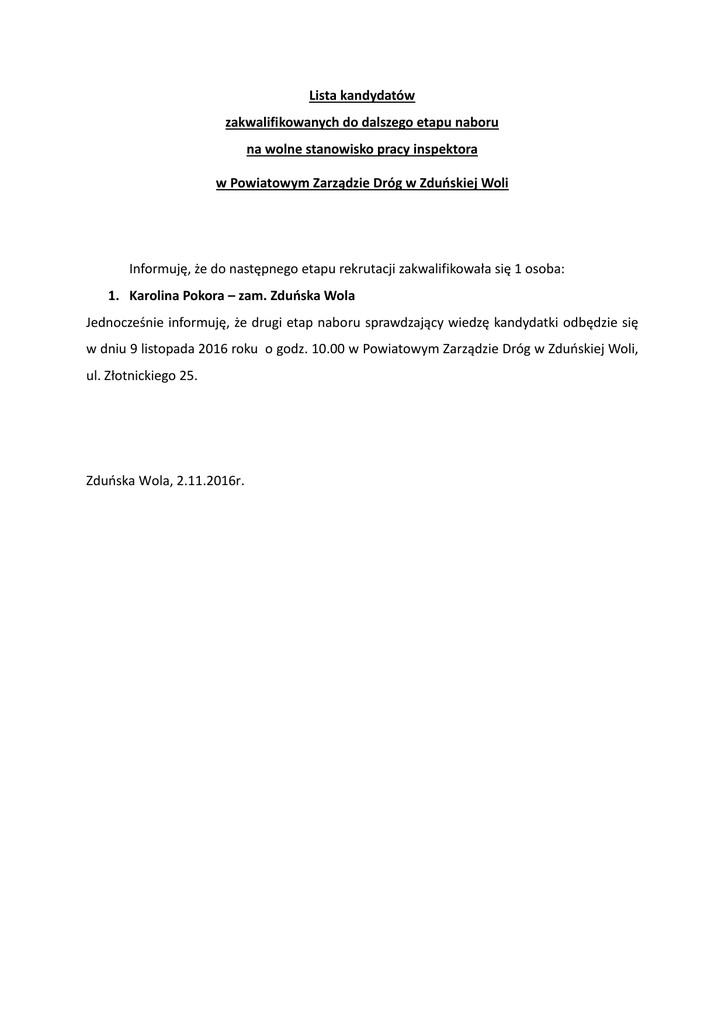 Lista kandydatów
zakwalifikowanych do dalszego etapu naboru
na wolne stanowisko pracy inspektora
w Powiatowym Zarządzie Dróg w Zduńskiej Woli

Informuję, że do następnego etapu rekrutacji zakwalifikowała się 1 osoba:

1. Karolina Pokora – zam. Zduńska Wola

Jednocześnie informuję, że drugi etap naboru sprawdzający wiedzę kandydatki odbędzie się w dniu 9 listopada 2016 roku o godz. 10.00 w Powiatowym Zarządzie Dróg w Zduńskiej Woli, ul. Złotnickiego 25.

Zduńska Wola, 2.11.2016r.